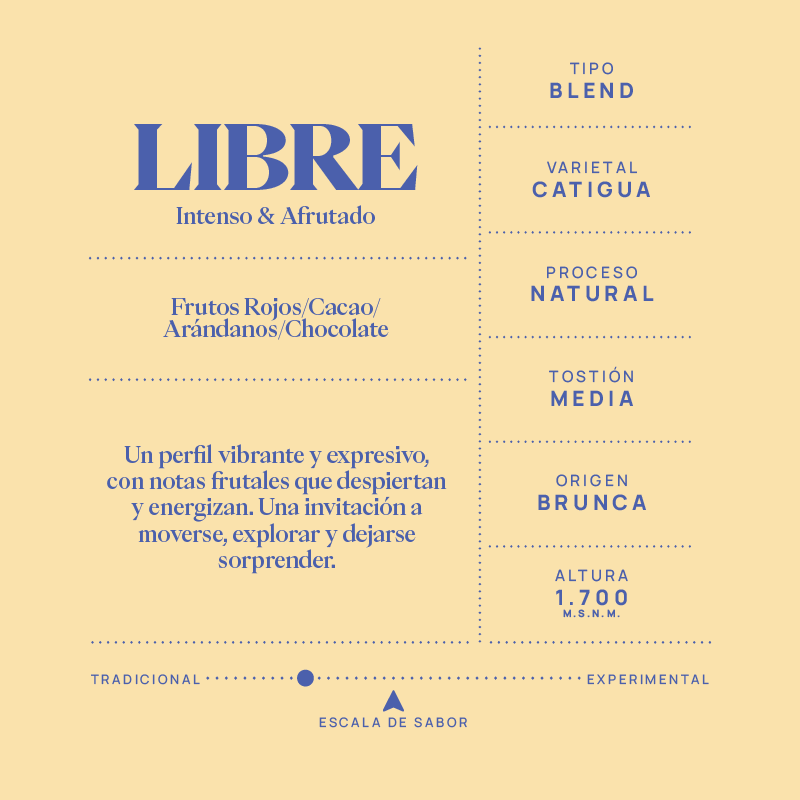 LIBRE
Intenso & Afrutado

Frutos Rojos/Cacao/ Arándanos/Chocolate

Un perfil vibrante y expresivo, con notas frutales que despiertan y energizan. Una invitación a moverse, explorar y dejarse sorprender.

TIPO
BLEND

VARIETAL
CATIGUA

PROCESO
NATURAL

TOSTIÓN
MEDIA

ORIGEN
BRUNCA

ALTURA
1.700
M.S.N.M.

TRADICIONAL

EXPERIMENTAL

ESCALA DE SABOR